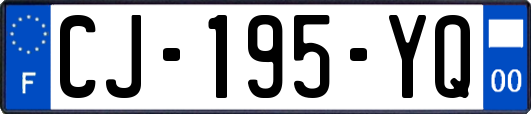 F
CJ-195-YQ
00